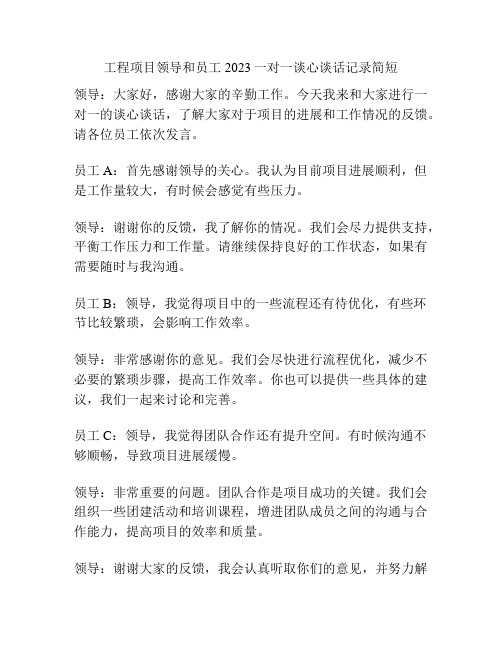 工程项目领导和员工 2023 一对一谈心谈话记录简短

领导：大家好，感谢大家的辛勤工作。今天我来和大家进行一对一的谈心谈话，了解大家对于项目的进展和工作情况的反馈。请各位员工依次发言。

员工 A：首先感谢领导的关心。我认为目前项目进展顺利，但是工作量较大，有时候会感觉有些压力。

领导：谢谢你的反馈，我了解你的情况。我们会尽力提供支持，平衡工作压力和工作量。请继续保持良好的工作状态，如果有需要随时与我沟通。

员工 B：领导，我觉得项目中的一些流程还有待优化，有些环节比较繁琐，会影响工作效率。

领导：非常感谢你的意见。我们会尽快进行流程优化，减少不必要的繁琐步骤，提高工作效率。你也可以提供一些具体的建议，我们一起来讨论和完善。

员工 C：领导，我觉得团队合作还有提升空间。有时候沟通不够顺畅，导致项目进展缓慢。

领导：非常重要的问题。团队合作是项目成功的关键。我们会组织一些团建活动和培训课程，增进团队成员之间的沟通与合作能力，提高项目的效率和质量。

领导：谢谢大家的反馈，我会认真听取你们的意见，并努力解